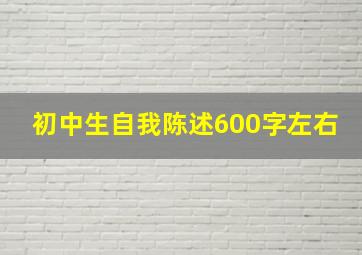 初中生自我陈述600字左右